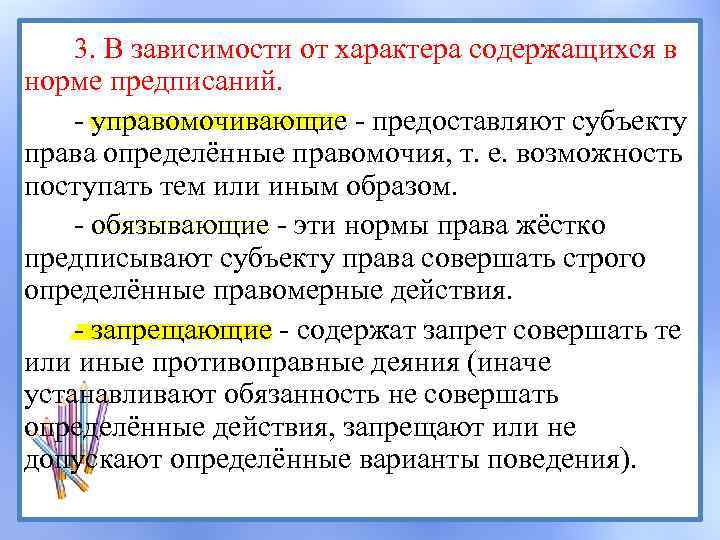 3. В зависимости от характера содержащихся в норме предписаний.

- управомочивающие - предоставляют субъекту права определённые правомочия, т. е. возможность поступать тем или иным образом.

- обязывающие - эти нормы права жёстко предписывают субъекту права совершать строго определённые правомерные действия.

- запрещающие - содержат запрет совершать те или иные противоправные деяния (иначе устанавливают обязанность не совершать определённые действия, запрещают или не допускают определённые варианты поведения).